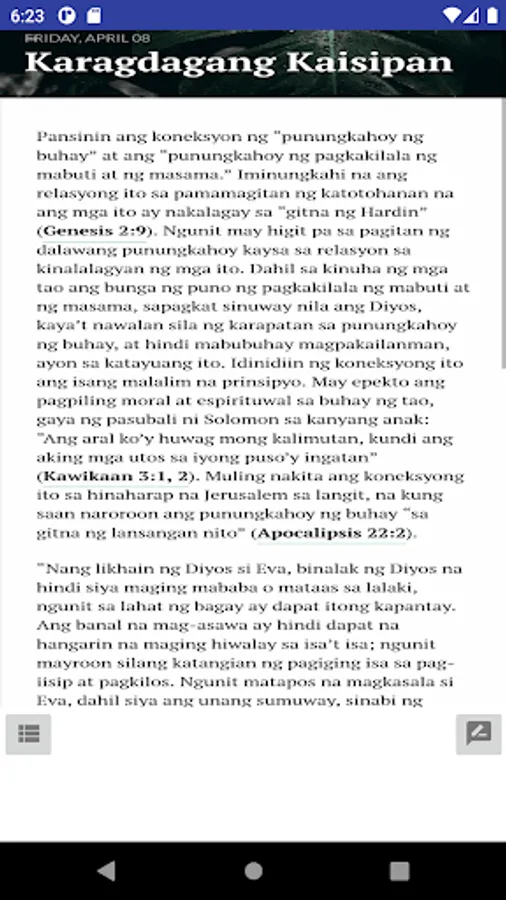 6:23

FRIDAY, APRIL 08
Karagdagang Kaisipan

Pansinin ang koneksyon ng "punungkahoy ng buhay" at ang "punungkahoy ng pagkakilala ng mabuti at ng masama." Iminungkahi na ang relasyong ito sa pamamagitan ng katotohanan na ang mga ito ay nakalagay sa "gitna ng Hardin" (Genesis 2:9). Ngunit may higit pa sa pagitan ng dalawang punungkahoy kaysa sa relasyon sa kinalalagyan ng mga ito. Dahil sa kinuha ng mga tao ang bunga ng puno ng pagkakilala ng mabuti at ng masama, sapagkat sinuway nila ang Diyos, kaya't nawalan sila ng karapatan sa punungkahoy ng buhay, at hindi mabubuhay magpakailanman, ayon sa katayuang ito. Idinidiin ng koneksyong ito ang isang malalim na prinsipyo. May epekto ang pagpiling moral at espirituwal sa buhay ng tao, gaya ng pasubali ni Solomon sa kanyang anak: "Ang aral ko'y huwag mong kalimutan, kundi ang aking mga utos sa iyong puso'y ingatan" (Kawikaan 3:1, 2). Muling nakita ang koneksyong ito sa hinaharap na Jerusalem sa langit, na kung saan naroroon ang punungkahoy ng buhay "sa gitna ng lansangan nito" (Apocalipsis 22:2).

"Nang likhain ng Diyos si Eva, binalak ng Diyos na hindi siya maging mababa o mataas sa lalaki, ngunit sa lahat ng bagay ay dapat itong kapantay. Ang banal na mag-asawa ay hindi dapat na hangarin na maging hiwalay sa isa't isa; ngunit mayroon silang katangian ng pagiging isa sa pag-iisip at pagkilos. Ngunit matapos na magkasala si Eva, dahil siya ang unang sumuway, sinabi ng